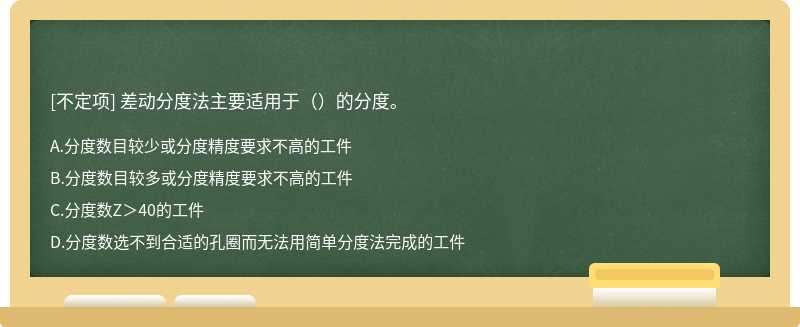 [不定项] 差动分度法主要适用于（）的分度。

A.分度数目较少或分度精度要求不高的工件

B.分度数目较多或分度精度要求不高的工件

C.分度数Z＞40的工件

D.分度数选不到合适的孔圈而无法用简单分度法完成的工件